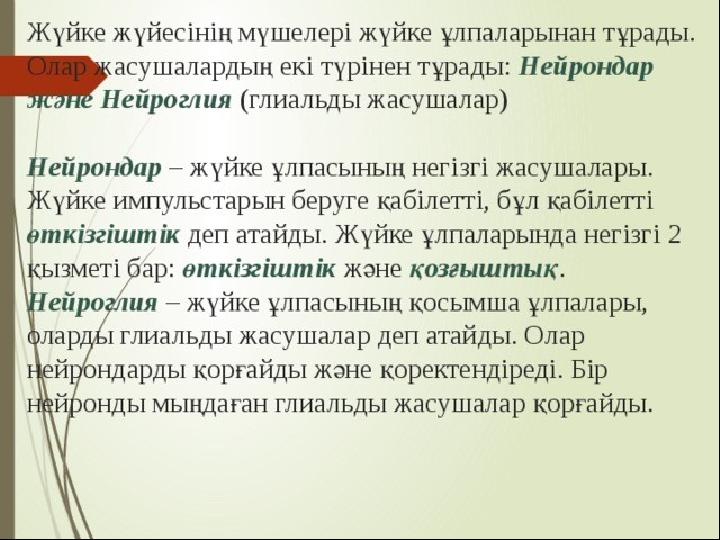 Жүйке жүйесінің мүшелері жүйке ұлпаларынан тұрады. Олар жасушалардың екі түрінен тұрады: Нейрондар және Нейроглия (глиальды жасушалар)

Нейрондар – жүйке ұлпасының негізгі жасушалары. Жүйке импульстарын беруге қабілетті, бұл қабілетті өткізгіштік деп атайды. Жүйке ұлпаларында негізгі 2 қызметі бар: өткізгіштік және қозғыштық. Нейроглия – жүйке ұлпасының қосымша ұлпалары, оларды глиальды жасушалар деп атайды. Олар нейрондарды қорғайды және қоректендіреді. Бір нейронды мыңдаған глиальды жасушалар қорғайды.